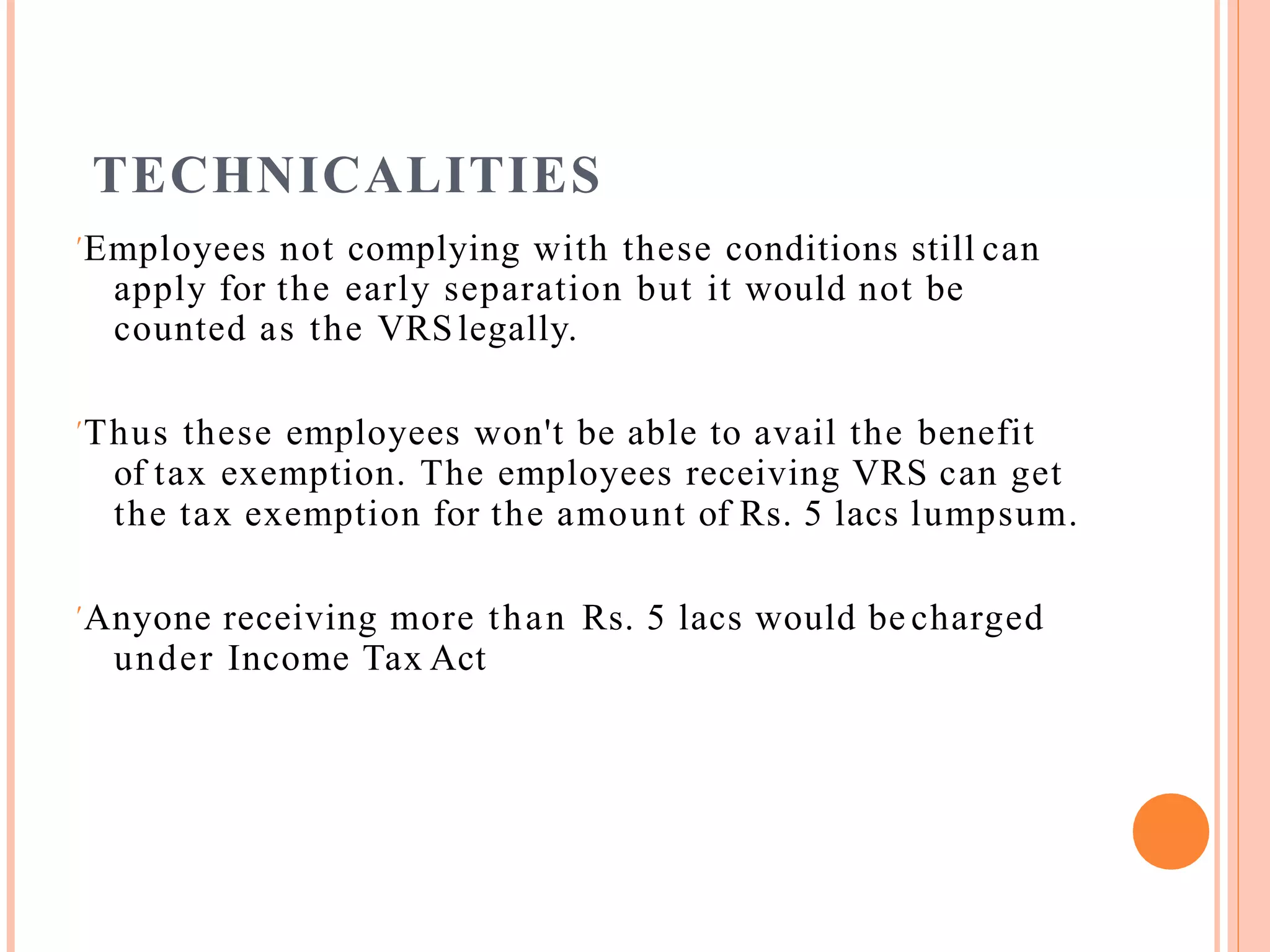 TECHNICALITIES

Employees not complying with these conditions still can apply for the early separation but it would not be counted as the VRS legally.

Thus these employees won't be able to avail the benefit of tax exemption. The employees receiving VRS can get the tax exemption for the amount of Rs. 5 lacs lumpsum.

Anyone receiving more than Rs. 5 lacs would be charged under Income Tax Act